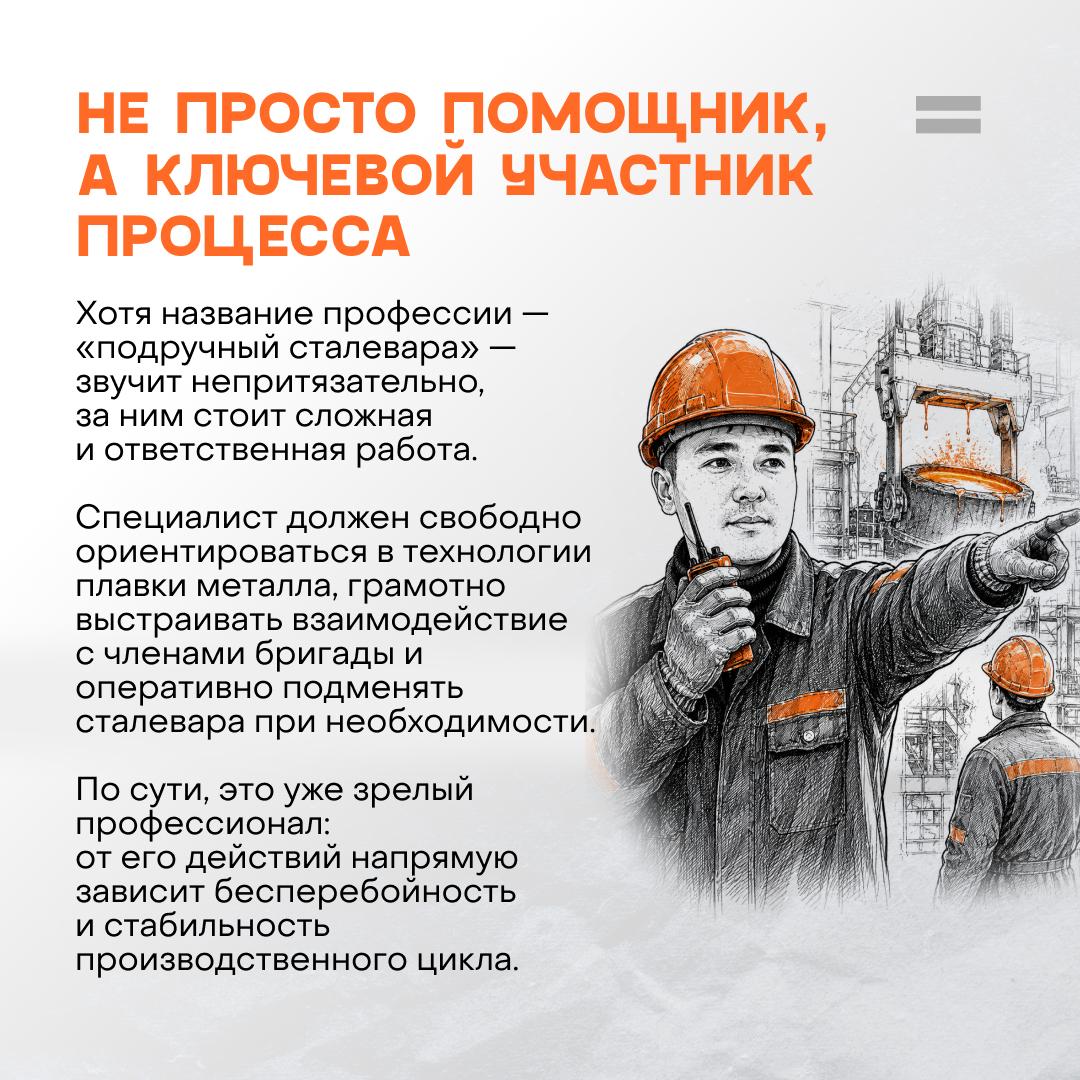 НЕ ПРОСТО ПОМОЩНИК, А КЛЮЧЕВОЙ УЧАСТНИК ПРОЦЕССА

Хотя название профессии — «подручный сталевара» — звучит непритязательно, за ним стоит сложная и ответственная работа.

Специалист должен свободно ориентироваться в технологии плавки металла, грамотно выстраивать взаимодействие с членами бригады и оперативно подменять сталевара при необходимости.

По сути, это уже зрелый профессионал: от его действий напрямую зависит бесперебойность и стабильность производственного цикла.